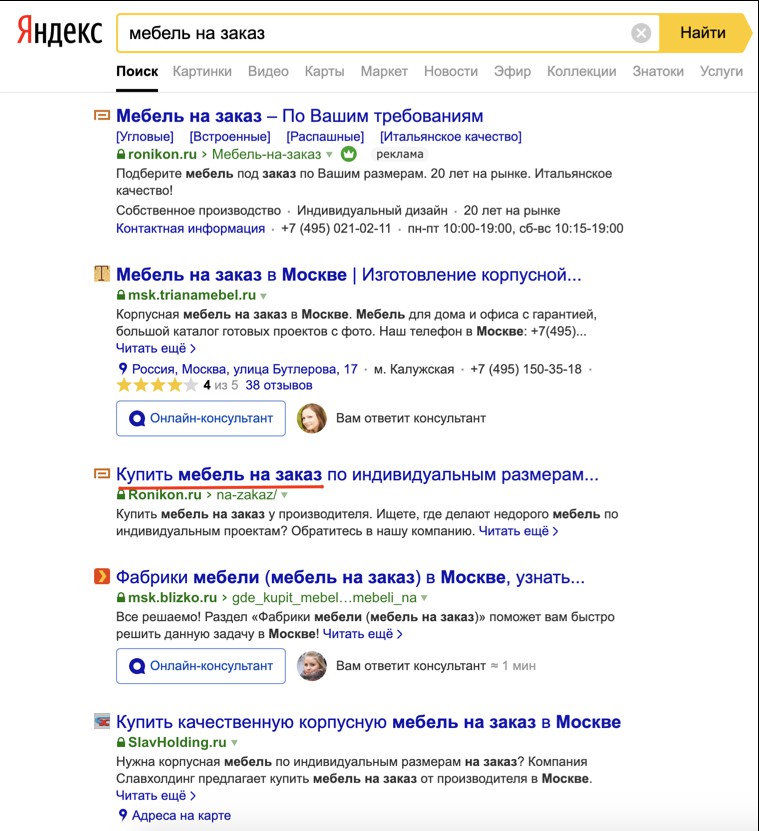 Яндекс

мебель на заказ

Найти

Поиск Картинки Видео Карты Маркет Новости Эфир Коллекции Знатоки Услуги

Мебель на заказ – По Вашим требованиям
[Угловые] [Встроенные] [Распашные] [Итальянское качество]
ronikon.ru › Мебель-на-заказ реклама
Подберите мебель под заказ по Вашим размерам. 20 лет на рынке. Итальянское качество!
Собственное производство · Индивидуальный дизайн · 20 лет на рынке
Контактная информация · +7 (495) 021-02-11 · пн-пт 10:00-19:00, сб-вс 10:15-19:00

Мебель на заказ в Москве | Изготовление корпусной...
msk.trianamebel.ru
Корпусная мебель на заказ в Москве. Мебель для дома и офиса с гарантией, большой каталог готовых проектов с фото. Наш телефон в Москве: +7(495)...
Читать ещё ›
Россия, Москва, улица Бутлерова, 17 · м. Калужская · +7 (495) 150-35-18 ·
4 из 5 38 отзывов
Онлайн-консультант
Вам ответит консультант

Купить мебель на заказ по индивидуальным размерам...
Ronikon.ru › na-zakaz/
Купить мебель на заказ у производителя. Ищете, где делают недорого мебель по индивидуальным проектам? Обратитесь в нашу компанию. Читать ещё ›

Фабрики мебели (мебель на заказ) в Москве, узнать...
msk.blizko.ru › gde_kupit_mebel...mebeli_na
Все решаемо! Раздел «Фабрики мебели (мебель на заказ)» поможет вам быстро решить данную задачу в Москве! Читать ещё ›
Онлайн-консультант
Вам ответит консультант ≈ 1 мин

Купить качественную корпусную мебель на заказ в Москве
SlavHolding.ru
Нужна корпусная мебель по индивидуальным размерам на заказ? Компания Славхолдинг предлагает купить мебель на заказ от производителя в Москве.
Читать ещё ›
Адреса на карте